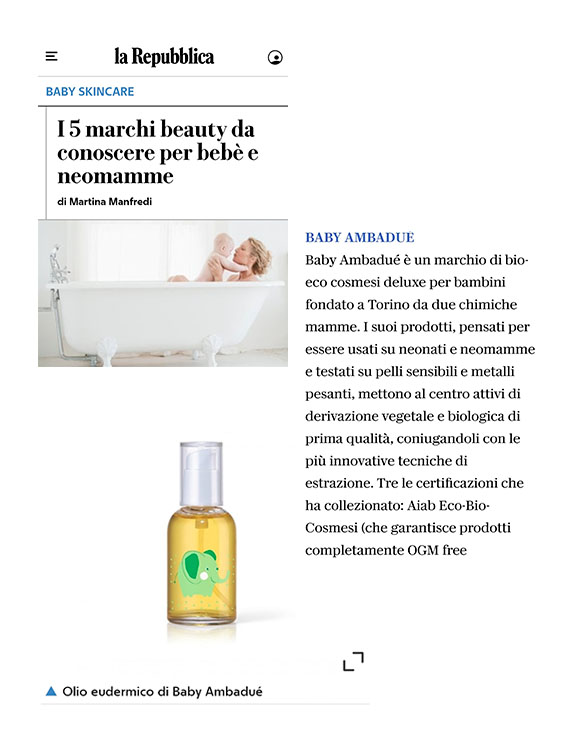 la Repubblica

BABY SKINCARE

I 5 marchi beauty da conoscere per bebè e neomamme

di Martina Manfredi

BABY AMBADUE

Baby Ambadué è un marchio di bio-eco cosmesi deluxe per bambini fondato a Torino da due chimiche mamme. I suoi prodotti, pensati per essere usati su neonati e neomamme e testati su pelli sensibili e metalli pesanti, mettono al centro attivi di derivazione vegetale e biologica di prima qualità, coniugandoli con le più innovative tecniche di estrazione. Tre le certificazioni che ha collezionato: Aiab Eco-Bio-Cosmesi (che garantisce prodotti completamente OGM free

Olio eudermico di Baby Ambadué